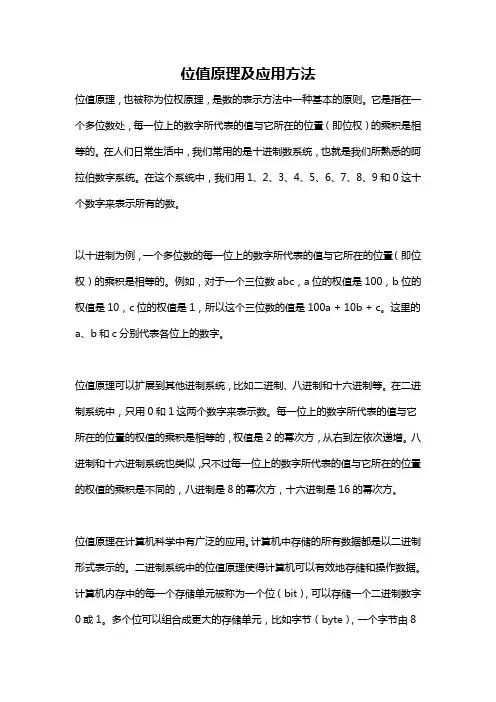 位值原理及应用方法

位值原理，也被称为位权原理，是数的表示方法中一种基本的原则。它是指在一个多位数处，每一位上的数字所代表的值与它所在的位置（即位权）的乘积是相等的。在人们日常生活中，我们常用的是十进制数系统，也就是我们所熟悉的阿拉伯数字系统。在这个系统中，我们用 1、2、3、4、5、6、7、8、9 和 0 这十个数字来表示所有的数。

以十进制为例，一个多位数的每一位上的数字所代表的值与它所在的位置（即位权）的乘积是相等的。例如，对于一个三位数 abc，a 位的权值是 100，b 位的权值是 10，c 位的权值是 1，所以这个三位数的值是 100a + 10b + c。这里的 a、b 和 c 分别代表各位上的数字。

位值原理可以扩展到其他进制系统，比如二进制、八进制和十六进制等。在二进制系统中，只用 0 和 1 这两个数字来表示数。每一位上的数字所代表的值与它所在的位置的权值的乘积是相等的，权值是 2 的幂次方，从右到左依次递增。八进制和十六进制系统也类似，只不过每一位上的数字所代表的值与它所在的位置的权值的乘积是不同的，八进制是 8 的幂次方，十六进制是 16 的幂次方。

位值原理在计算机科学中有广泛的应用。计算机中存储的所有数据都是以二进制形式表示的。二进制系统中的位值原理使得计算机可以有效地存储和操作数据。计算机内存中的每一个存储单元被称为一个位（bit），可以存储一个二进制数字 0 或 1。多个位可以组合成更大的存储单元，比如字节（byte），一个字节由 8